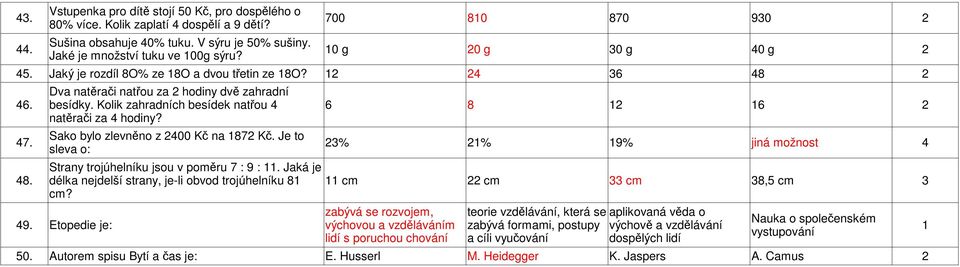 | 43. | Vstupenka pro dítě stojí 50 Kč, pro dospělého o 80% více. Kolik zaplatí 4 dospělí a 9 dětí? | 700 | 810 | 870 | 930 | 2 |
|---|---|---|---|---|---|---|
| 44. | Sušina obsahuje 40% tuku. V sýru je 50% sušiny. Jaké je množství tuku ve 100g sýru? | 10 g | 20 g | 30 g | 40 g | 2 |
| 45. | Jaký je rozdíl 8O% ze 18O a dvou třetin ze 18O? | 12 | 24 | 36 | 48 | 2 |
| 46. | Dva natěrači natřou za 2 hodiny dvě zahradní besídky. Kolik zahradních besídek natřou 4 natěrači za 4 hodiny? | 6 | 8 | 12 | 16 | 2 |
| 47. | Sako bylo zlevněno z 2400 Kč na 1872 Kč. Je to sleva o: | 23% | 21% | 19% | jiná možnost | 4 |
| 48. | Strany trojúhelníku jsou v poměru 7 : 9 : 11. Jaká je délka nejdelší strany, je-li obvod trojúhelníku 81 cm? | 11 cm | 22 cm | 33 cm | 38,5 cm | 3 |
| 49. | Etopedie je: | zabývá se rozvojem, výchovou a vzděláváním lidí s poruchou chování | teorie vzdělávání, která se zabývá formami, postupy a cíli vyučování | aplikovaná věda o výchově a vzdělávání dospělých lidí | Nauka o společenském vystupování | 1 |
| 50. | Autorem spisu Bytí a čas je: | E. Husserl | M. Heidegger | K. Jaspers | A. Camus | 2 |